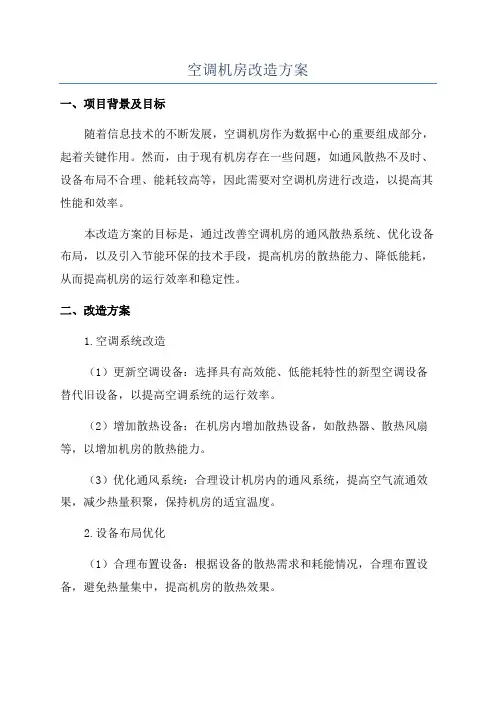 空调机房改造方案

一、项目背景及目标

随着信息技术的不断发展，空调机房作为数据中心的重要组成部分，起着关键作用。然而，由于现有机房存在一些问题，如通风散热不及时、设备布局不合理、能耗较高等，因此需要对空调机房进行改造，以提高其性能和效率。

本改造方案的目标是，通过改善空调机房的通风散热系统、优化设备布局，以及引入节能环保的技术手段，提高机房的散热能力、降低能耗，从而提高机房的运行效率和稳定性。

二、改造方案

1.空调系统改造

（1）更新空调设备：选择具有高效能、低能耗特性的新型空调设备替代旧设备，以提高空调系统的运行效率。

（2）增加散热设备：在机房内增加散热设备，如散热器、散热风扇等，以增加机房的散热能力。

（3）优化通风系统：合理设计机房内的通风系统，提高空气流通效果，减少热量积聚，保持机房的适宜温度。

2.设备布局优化

（1）合理布置设备：根据设备的散热需求和耗能情况，合理布置设备，避免热量集中，提高机房的散热效果。